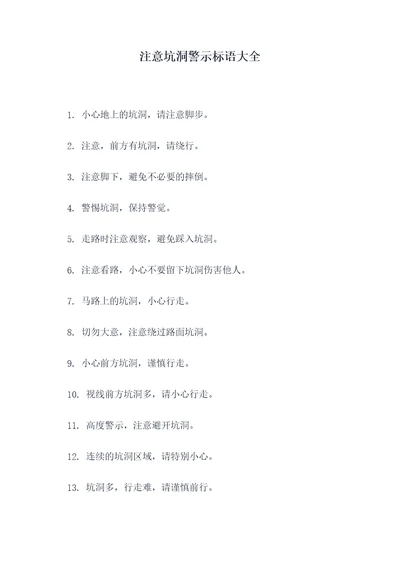 注意坑洞警示标语大全

1. 小心地上的坑洞，请注意脚步。

2. 注意，前方有坑洞，请绕行。

3. 注意脚下，避免不必要的摔倒。

4. 警惕坑洞，保持警觉。

5. 走路时注意观察，避免踩入坑洞。

6. 注意看路，小心不要留下坑洞伤害他人。

7. 马路上的坑洞，小心行走。

8. 切勿大意，注意绕过路面坑洞。

9. 小心前方坑洞，谨慎行走。

10. 视线前方坑洞多，请小心行走。

11. 高度警示，注意避开坑洞。

12. 连续的坑洞区域，请特别小心。

13. 坑洞多，行走难，请谨慎前行。